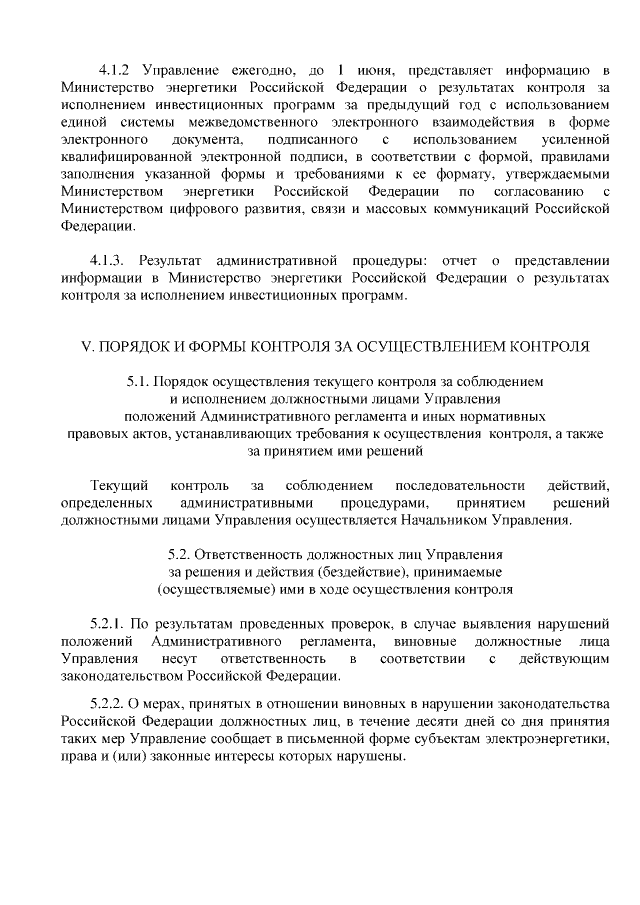 4.1.2 Управление ежегодно, до 1 июня, представляет информацию в Министерство энергетики Российской Федерации о результатах контроля за исполнением инвестиционных программ за предыдущий год с использованием единой системы межведомственного электронного взаимодействия в форме электронного документа, подписанного с использованием усиленной квалифицированной электронной подписи, в соответствии с формой, правилами заполнения указанной формы и требованиями к ее формату, утверждаемыми Министерством энергетики Российской Федерации по согласованию с Министерством цифрового развития, связи и массовых коммуникаций Российской Федерации.

4.1.3. Результат административной процедуры: отчет о представлении информации в Министерство энергетики Российской Федерации о результатах контроля за исполнением инвестиционных программ.

V. ПОРЯДОК И ФОРМЫ КОНТРОЛЯ ЗА ОСУЩЕСТВЛЕНИЕМ КОНТРОЛЯ

5.1. Порядок осуществления текущего контроля за соблюдением и исполнением должностными лицами Управления положений Административного регламента и иных нормативных правовых актов, устанавливающих требования к осуществления контроля, а также за принятием ими решений

Текущий контроль за соблюдением последовательности действий, определенных административными процедурами, принятием решений должностными лицами Управления осуществляется Начальником Управления.

5.2. Ответственность должностных лиц Управления за решения и действия (бездействие), принимаемые (осуществляемые) ими в ходе осуществления контроля

5.2.1. По результатам проведенных проверок, в случае выявления нарушений положений Административного регламента, виновные должностные лица Управления несут ответственность в соответствии с действующим законодательством Российской Федерации.

5.2.2. О мерах, принятых в отношении виновных в нарушении законодательства Российской Федерации должностных лиц, в течение десяти дней со дня принятия таких мер Управление сообщает в письменной форме субъектам электроэнергетики, права и (или) законные интересы которых нарушены.